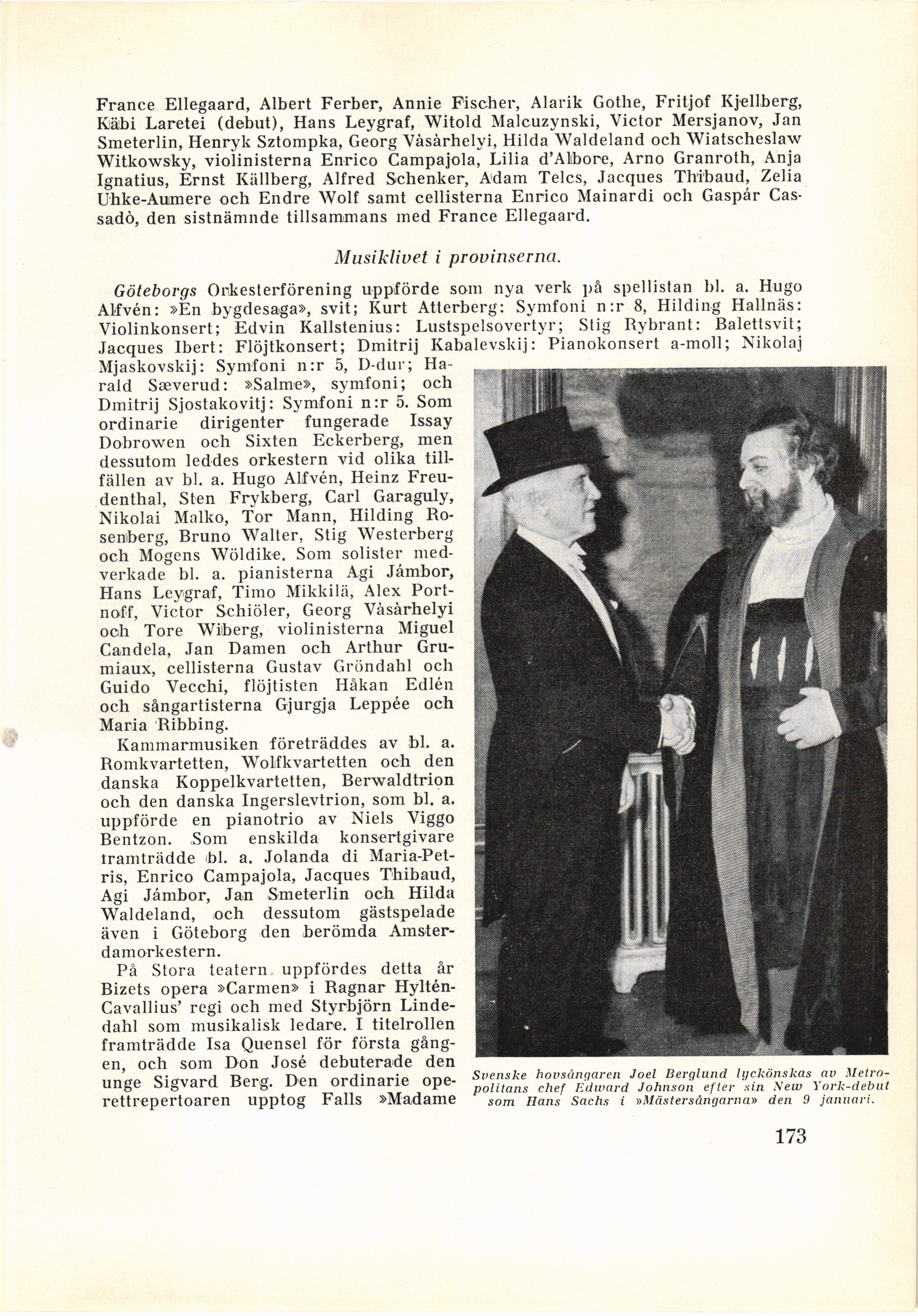 France Ellegaard, Albert Ferber, Annie Fischer, Alarik Gothe, Fritjof Kjellberg, Käbi Laretei (debut), Hans Leygraf, Witold Malcuzynski, Victor Mersjanov, Jan Smeterlin, Henryk Sztompka, Georg Vàsàrhelyi, Hilda Waldeland och Wiatscheslaw Witkowsky, violinisterna Enrico Campajola, Lilia d'Albore, Arno Granroth, Anja Ignatius, Ernst Källberg, Alfred Schenker, Adam Telcs, Jacques Thibaud, Zelia Uhke-Aumere och Endre Wolf samt cellisterna Enrico Mainardi och Gaspár Cassadò, den sistnämnde tillsammans med France Ellegaard.

Musiklivet i provinserna.

Göteborgs Orkesterförening uppförde som nya verk på spellistan bl. a. Hugo Alfvén: »En bygdesaga», svit; Kurt Atterberg: Symfoni n:r 8, Hilding Hallnäs: Violinkonsert; Edvin Kallstenius: Lustspelsovertyr; Stig Rybrant: Balettsvit; Jacques Ibert: Flöjtkonsert; Dmitrij Kabalevskij: Pianokonsert a-moll; Nikolaj Mjaskovskij: Symfoni n:r 5, D-dur; Harald Sæverud: »Salme», symfoni; och Dmitrij Sjostakovitj: Symfoni n:r 5. Som ordinarie dirigenter fungerade Issay Dobrowen och Sixten Eckerberg, men dessutom leddes orkestern vid olika tillfällen av bl. a. Hugo Alfvén, Heinz Freudenthal, Sten Frykberg, Carl Garaguly, Nikolai Malko, Tor Mann, Hilding Rosenberg, Bruno Walter, Stig Westerberg och Mogens Wöldike. Som solister medverkade bl. a. pianisterna Agi Jámbor, Hans Leygraf, Timo Mikkilä, Alex Portnoff, Victor Schiöler, Georg Vàsàrhelyi och Tore Wiberg, violinisterna Miguel Candela, Jan Damen och Arthur Grumiaux, cellisterna Gustav Gröndahl och Guido Vecchi, flöjtisten Håkan Edlén och sångartisterna Gjurgja Leppée och Maria Ribbing.

Kammarmusiken företräddes av bl. a. Romkvartetten, Wolfkvartetten och den danska Koppelkvartetten, Berwaldtrion och den danska Ingerslevtrion, som bl. a. uppförde en pianotrio av Niels Viggo Bentzon. Som enskilda konsertgivare framträdde bl. a. Jolanda di Maria-Petris, Enrico Campajola, Jacques Thibaud, Agi Jámbor, Jan Smeterlin och Hilda Waldeland, och dessutom gästspelade även i Göteborg den berömda Amsterdamorkestern.

På Stora teatern uppfördes detta år Bizets opera »Carmen» i Ragnar Hyltén-Cavallius' regi och med Styrbjörn Lindedahl som musikalisk ledare. I titelrollen framträdde Isa Quensel för första gången, och som Don José debuterade den unge Sigvard Berg. Den ordinarie operettrepertoaren upptog Falls »Madame

Svenske hovsångaren Joel Berglund lyckönskas av Metropolitans chef Edward Johnson efter sin New York-debut som Hans Sachs i »Mästersångarna» den 9 januari.

173